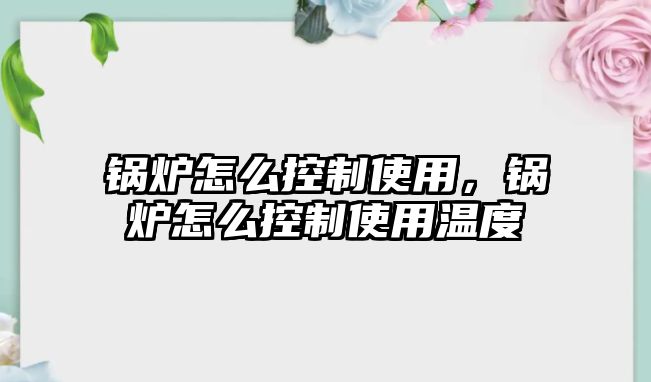 锅炉怎么控制使用，锅炉怎么控制使用温度